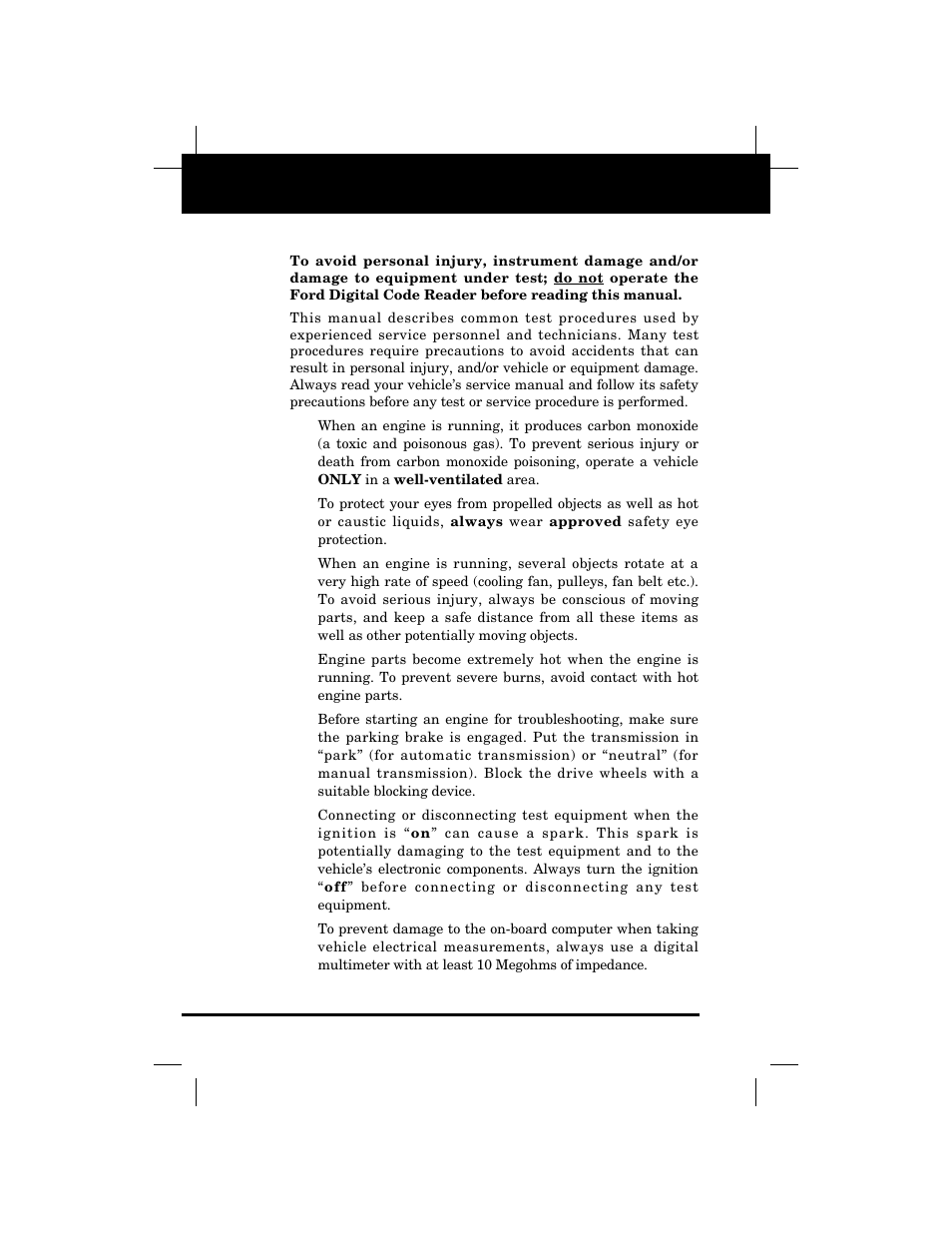 To avoid personal injury, instrument damage and/or damage to equipment under test; do not operate the Ford Digital Code Reader before reading this manual.

This manual describes common test procedures used by experienced service personnel and technicians. Many test procedures require precautions to avoid accidents that can result in personal injury, and/or vehicle or equipment damage. Always read your vehicle's service manual and follow its safety precautions before any test or service procedure is performed.

When an engine is running, it produces carbon monoxide (a toxic and poisonous gas). To prevent serious injury or death from carbon monoxide poisoning, operate a vehicle ONLY in a well-ventilated area.

To protect your eyes from propelled objects as well as hot or caustic liquids, always wear approved safety eye protection.

When an engine is running, several objects rotate at a very high rate of speed (cooling fan, pulleys, fan belt etc.). To avoid serious injury, always be conscious of moving parts, and keep a safe distance from all these items as well as other potentially moving objects.

Engine parts become extremely hot when the engine is running. To prevent severe burns, avoid contact with hot engine parts.

Before starting an engine for troubleshooting, make sure the parking brake is engaged. Put the transmission in "park" (for automatic transmission) or "neutral" (for manual transmission). Block the drive wheels with a suitable blocking device.

Connecting or disconnecting test equipment when the ignition is "on" can cause a spark. This spark is potentially damaging to the test equipment and to the vehicle's electronic components. Always turn the ignition "off" before connecting or disconnecting any test equipment.

To prevent damage to the on-board computer when taking vehicle electrical measurements, always use a digital multimeter with at least 10 Megohms of impedance.